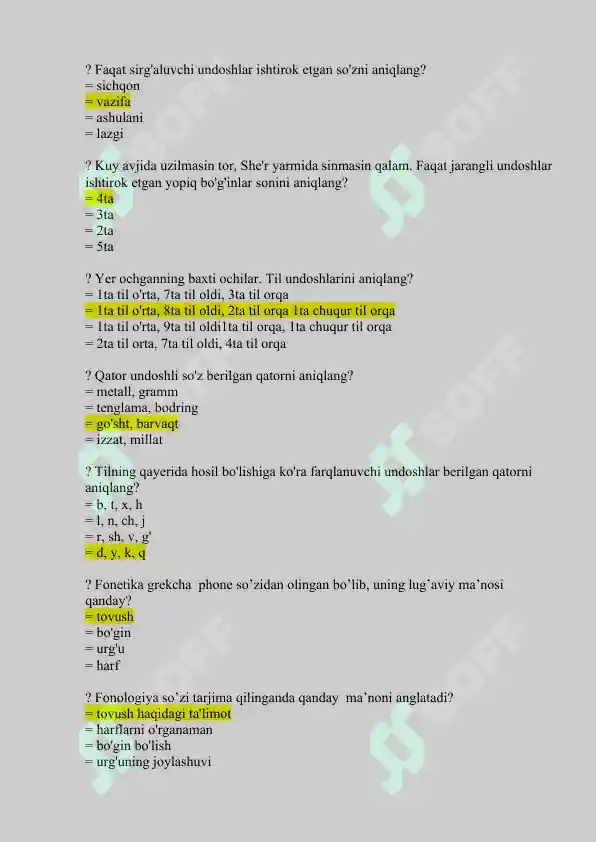 ? Faqat sirg'aluvchi undoshlar ishtirok etgan so'zni aniqlang?
= sichqon
= vazifa
= ashulani
= lazgi

? Kuy avjida uzilmasin tor, She'r yarmida sinmasin qalam. Faqat jarangli undoshlar ishtirok etgan yopiq bo'g'inlar sonini aniqlang?
= 4ta
= 3ta
= 2ta
= 5ta

? Yer ochganning baxti ochilar. Til undoshlarini aniqlang?
= 1ta til o'rta, 7ta til oldi, 3ta til orqa
= 1ta til o'rta, 8ta til oldi, 2ta til orqa 1ta chuqur til orqa
= 1ta til o'rta, 9ta til oldi1ta til orqa, 1ta chuqur til orqa
= 2ta til orta, 7ta til oldi, 4ta til orqa

? Qator undoshli so'z berilgan qatorni aniqlang?
= metall, gramm
= tenglama, bodring
= go'sht, barvaqt
= izzat, millat

? Tilning qayerida hosil bo'lishiga ko'ra farqlanuvchi undoshlar berilgan qatorni aniqlang?
= b, t, x, h
= l, n, ch, j
= r, sh, v, g'
= d, y, k, q

? Fonetika grekcha phone so'zidan olingan bo'lib, uning lug'aviy ma'nosi qanday?
= tovush
= bo'gin
= urg'u
= harf

? Fonologiya so'zi tarjima qilinganda qanday ma'noni anglatadi?
= tovush haqidagi ta'limot
= harflarni o'rganaman
= bo'gin bo'lish
= urg'uning joylashuvi

SOFF